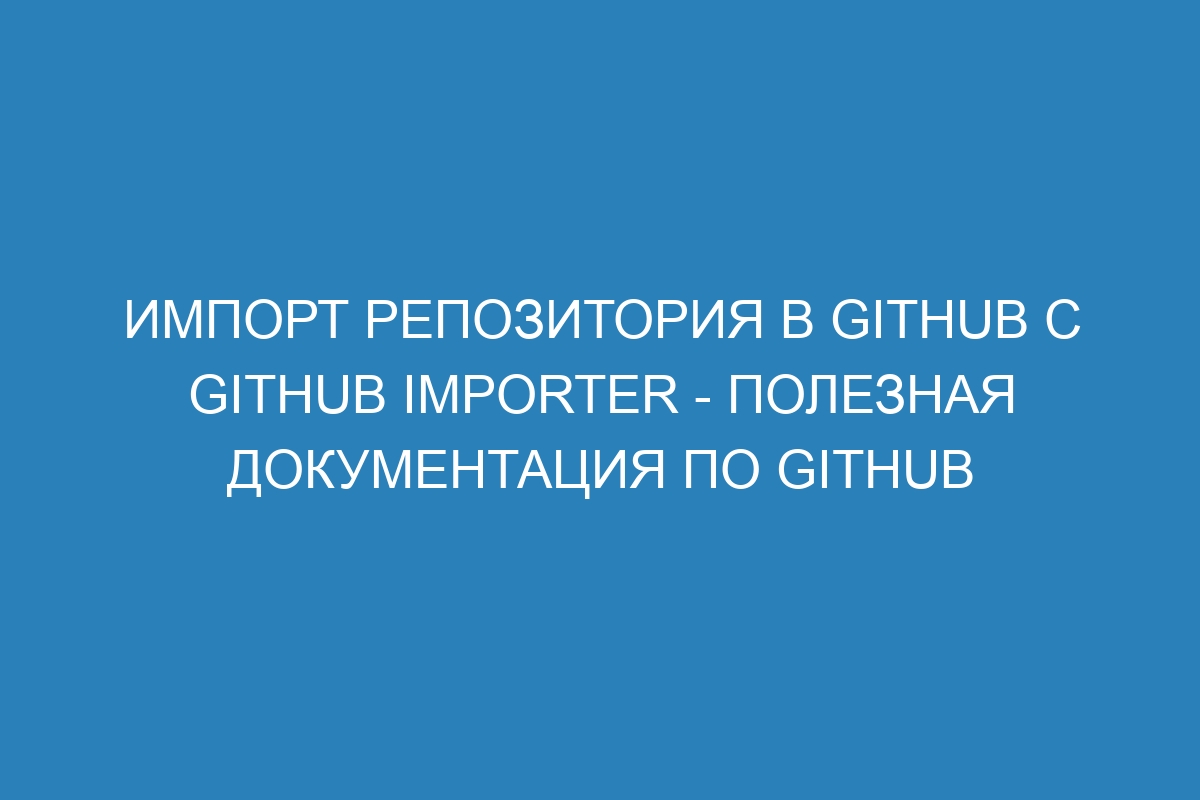 ИМПОРТ РЕПОЗИТОРИЯ В GITHUB С GITHUB IMPORTER - ПОЛЕЗНАЯ ДОКУМЕНТАЦИЯ ПО GITHUB